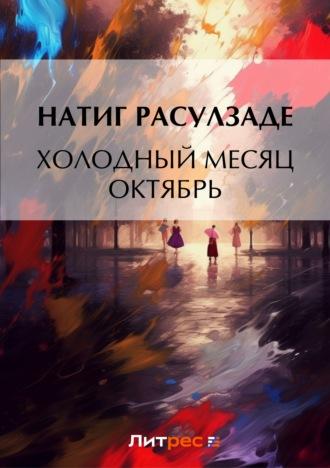 НАТИГ РАСУЛЗАДЕ

ХОЛОДНЫЙ МЕСЯЦ ОКТЯБРЬ

Литрес